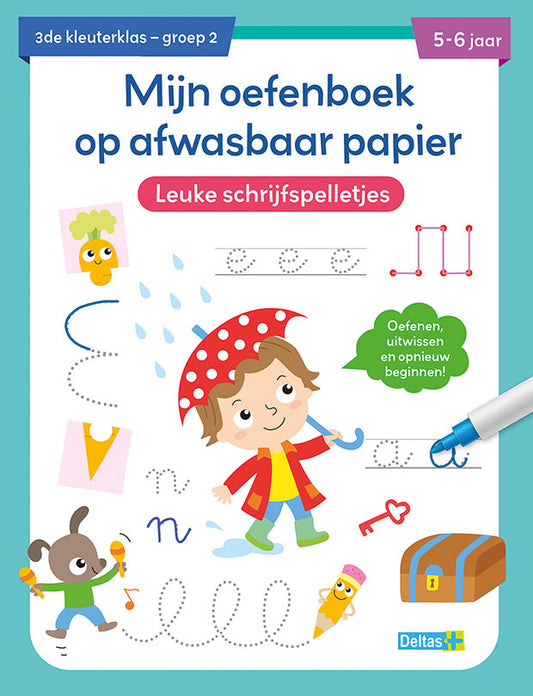 3de kleuterklas – groep 2

5-6 jaar

Mijn oefenboek op afwasbaar papier

Leuke schrijfspelletjes

e e e

Oefenen, uitwissen en opnieuw beginnen!

a a

n

n

Deltas